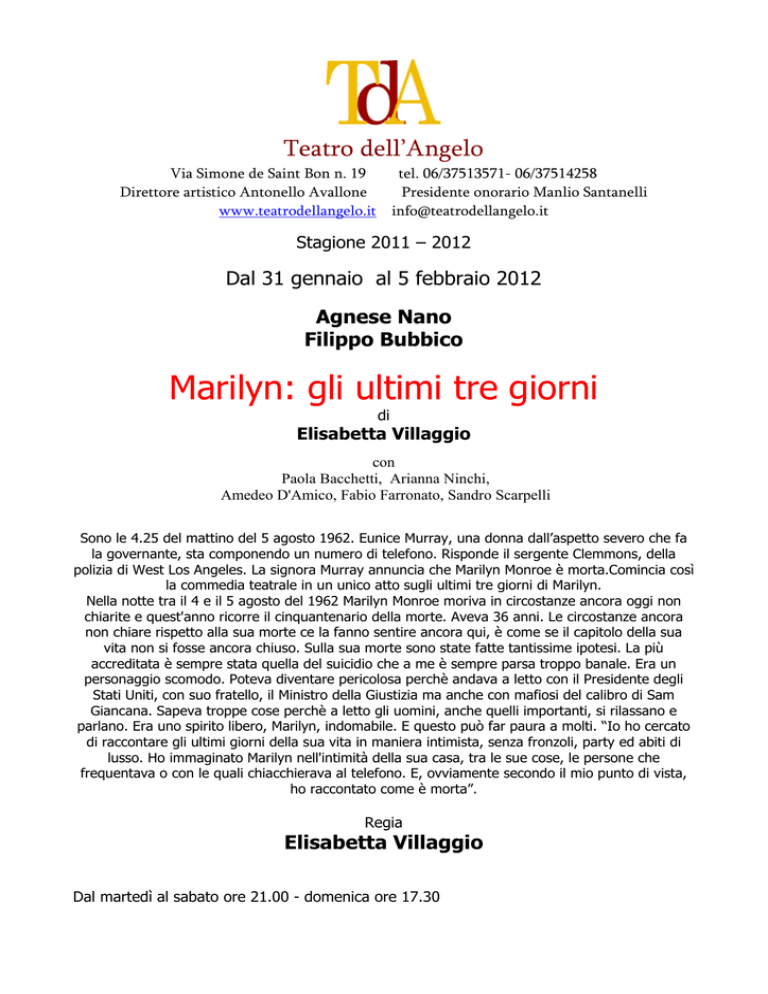 TdA

Teatro dell'Angelo

Via Simone de Saint Bon n. 19 tel. 06/37513571- 06/37514258
Direttore artistico Antonello Avallone Presidente onorario Manlio Santanelli
www.teatrodellangelo.it info@teatrodellangelo.it

Stagione 2011 – 2012

Dal 31 gennaio al 5 febbraio 2012

Agnese Nano
Filippo Bubbico

Marilyn: gli ultimi tre giorni

di

Elisabetta Villaggio

con
Paola Bacchetti, Arianna Ninchi,
Amedeo D'Amico, Fabio Farronato, Sandro Scarpelli

Sono le 4.25 del mattino del 5 agosto 1962. Eunice Murray, una donna dall'aspetto severo che fa la governante, sta componendo un numero di telefono. Risponde il sergente Clemmons, della polizia di West Los Angeles. La signora Murray annuncia che Marilyn Monroe è morta.Comincia così la commedia teatrale in un unico atto sugli ultimi tre giorni di Marilyn.
Nella notte tra il 4 e il 5 agosto del 1962 Marilyn Monroe moriva in circostanze ancora oggi non chiarite e quest'anno ricorre il cinquantenario della morte. Aveva 36 anni. Le circostanze ancora non chiare rispetto alla sua morte ce la fanno sentire ancora qui, è come se il capitolo della sua vita non si fosse ancora chiuso. Sulla sua morte sono state fatte tantissime ipotesi. La più accreditata è sempre stata quella del suicidio che a me è sempre parsa troppo banale. Era un personaggio scomodo. Poteva diventare pericolosa perchè andava a letto con il Presidente degli Stati Uniti, con suo fratello, il Ministro della Giustizia ma anche con mafiosi del calibro di Sam Giancana. Sapeva troppe cose perchè a letto gli uomini, anche quelli importanti, si rilassano e parlano. Era uno spirito libero, Marilyn, indomabile. E questo può far paura a molti. "Io ho cercato di raccontare gli ultimi giorni della sua vita in maniera intimista, senza fronzoli, party ed abiti di lusso. Ho immaginato Marilyn nell'intimità della sua casa, tra le sue cose, le persone che frequentava o con le quali chiacchierava al telefono. E, ovviamente secondo il mio punto di vista, ho raccontato come è morta".

Regia

Elisabetta Villaggio

Dal martedì al sabato ore 21.00 - domenica ore 17.30